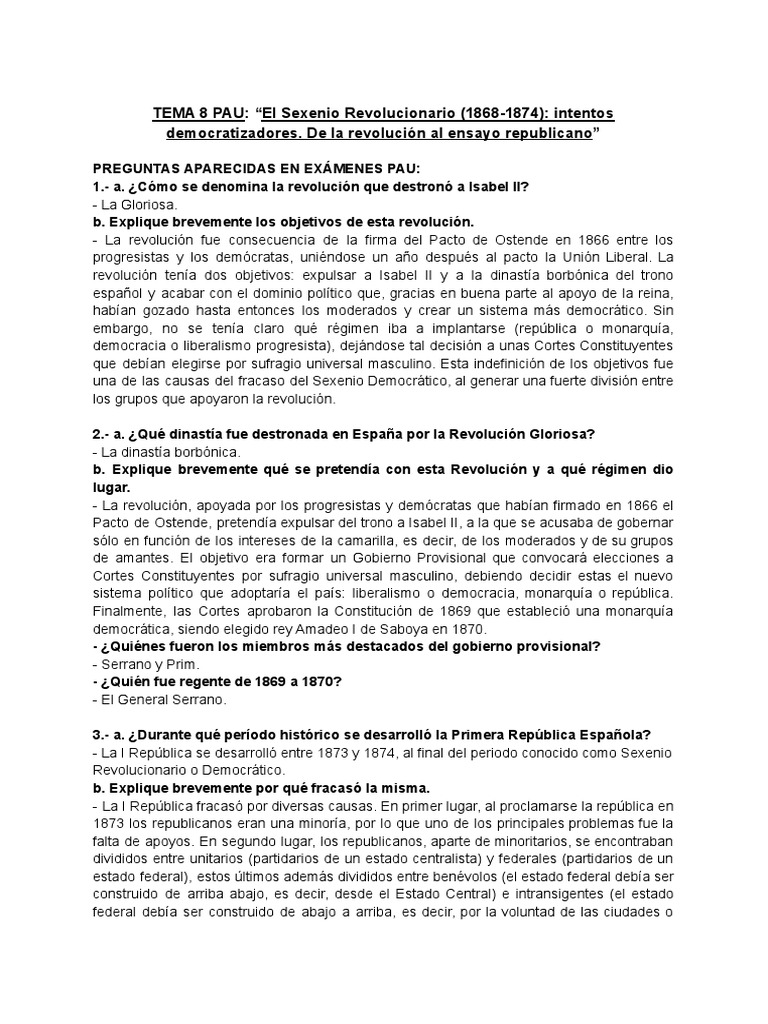 TEMA 8 PAU: "El Sexenio Revolucionario (1868-1874): intentos democratizadores. De la revolución al ensayo republicano"

PREGUNTAS APARECIDAS EN EXÁMENES PAU:
1.- a. ¿Cómo se denomina la revolución que destronó a Isabel II?
- La Gloriosa.
b. Explique brevemente los objetivos de esta revolución.
- La revolución fue consecuencia de la firma del Pacto de Ostende en 1866 entre los progresistas y los demócratas, uniéndose un año después al pacto la Unión Liberal. La revolución tenía dos objetivos: expulsar a Isabel II y a la dinastía borbónica del trono español y acabar con el dominio político que, gracias en buena parte al apoyo de la reina, habían gozado hasta entonces los moderados y crear un sistema más democrático. Sin embargo, no se tenía claro qué régimen iba a implantarse (república o monarquía, democracia o liberalismo progresista), dejándose tal decisión a unas Cortes Constituyentes que debían elegirse por sufragio universal masculino. Esta indefinición de los objetivos fue una de las causas del fracaso del Sexenio Democrático, al generar una fuerte división entre los grupos que apoyaron la revolución.

2.- a. ¿Qué dinastía fue destronada en España por la Revolución Gloriosa?
- La dinastía borbónica.
b. Explique brevemente qué se pretendía con esta Revolución y a qué régimen dio lugar.
- La revolución, apoyada por los progresistas y demócratas que habían firmado en 1866 el Pacto de Ostende, pretendía expulsar del trono a Isabel II, a la que se acusaba de gobernar sólo en función de los intereses de la camarilla, es decir, de los moderados y de su grupos de amantes. El objetivo era formar un Gobierno Provisional que convocará elecciones a Cortes Constituyentes por sufragio universal masculino, debiendo decidir estas el nuevo sistema político que adoptaría el país: liberalismo o democracia, monarquía o república. Finalmente, las Cortes aprobaron la Constitución de 1869 que estableció una monarquía democrática, siendo elegido rey Amadeo I de Saboya en 1870.
- ¿Quiénes fueron los miembros más destacados del gobierno provisional?
- Serrano y Prim.
- ¿Quién fue regente de 1869 a 1870?
- El General Serrano.

3.- a. ¿Durante qué período histórico se desarrolló la Primera República Española?
- La I República se desarrolló entre 1873 y 1874, al final del periodo conocido como Sexenio Revolucionario o Democrático.
b. Explique brevemente por qué fracasó la misma.
- La I República fracasó por diversas causas. En primer lugar, al proclamarse la república en 1873 los republicanos eran una minoría, por lo que uno de los principales problemas fue la falta de apoyos. En segundo lugar, los republicanos, aparte de minoritarios, se encontraban divididos entre unitarios (partidarios de un estado centralista) y federales (partidarios de un estado federal), estos últimos además divididos entre benévolos (el estado federal debía ser construido de arriba abajo, es decir, desde el Estado Central) e intransigentes (el estado federal debía ser construido de abajo a arriba, es decir, por la voluntad de las ciudades o